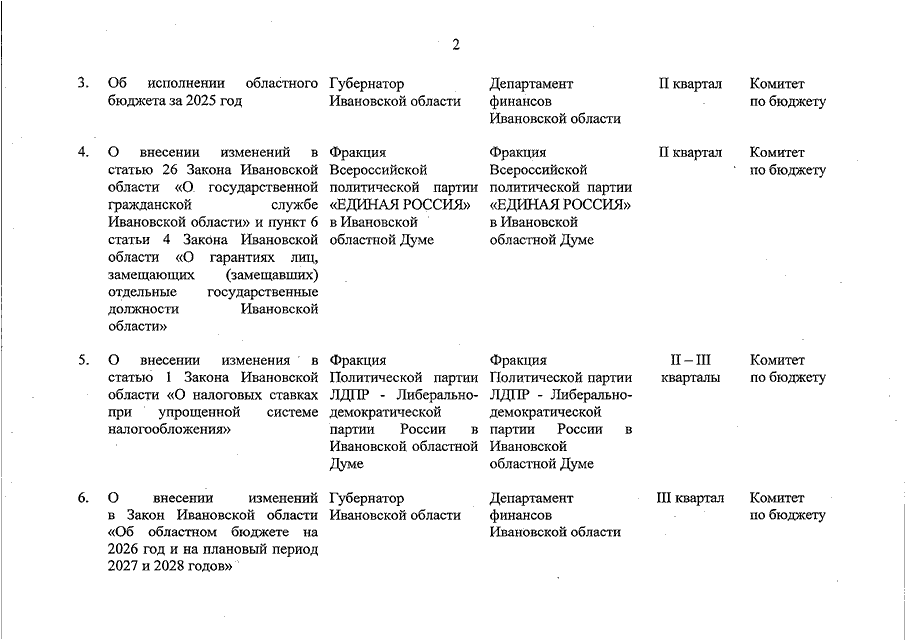 2

| | | | | | |
|---|---|---|---|---|---|
| 3. | Об исполнении областного бюджета за 2025 год | Губернатор Ивановской области | Департамент финансов Ивановской области | II квартал | Комитет по бюджету |
| 4. | О внесении изменений в статью 26 Закона Ивановской области «О государственной гражданской службе Ивановской области» и пункт 6 статьи 4 Закона Ивановской области «О гарантиях лиц, замещающих (замещавших) отдельные государственные должности Ивановской области» | Фракция Всероссийской политической партии «ЕДИНАЯ РОССИЯ» в Ивановской областной Думе | Фракция Всероссийской политической партии «ЕДИНАЯ РОССИЯ» в Ивановской областной Думе | II квартал | Комитет по бюджету |
| 5. | О внесении изменения в статью 1 Закона Ивановской области «О налоговых ставках при упрощенной системе налогообложения» | Фракция Политической партии ЛДПР - Либерально-демократической партии России в Ивановской областной Думе | Фракция Политической партии ЛДПР - Либерально-демократической партии России в Ивановской областной Думе | II – III кварталы | Комитет по бюджету |
| 6. | О внесении изменений в Закон Ивановской области «Об областном бюджете на 2026 год и на плановый период 2027 и 2028 годов» | Губернатор Ивановской области | Департамент финансов Ивановской области | III квартал | Комитет по бюджету |